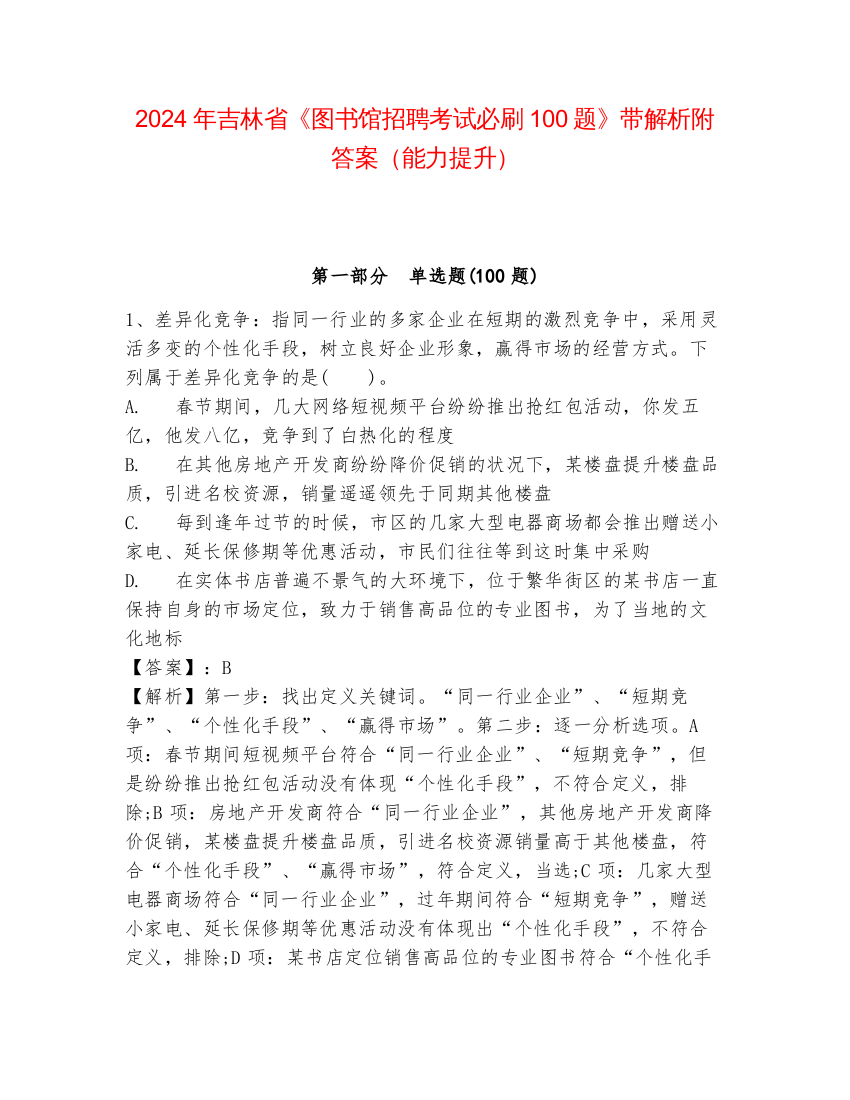 2024 年吉林省《图书馆招聘考试必刷 100 题》带解析附答案（能力提升）

第一部分　单选题(100 题)

1、差异化竞争：指同一行业的多家企业在短期的激烈竞争中，采用灵活多变的个性化手段，树立良好企业形象，赢得市场的经营方式。下列属于差异化竞争的是(　　)。
A.　春节期间，几大网络短视频平台纷纷推出抢红包活动，你发五亿，他发八亿，竞争到了白热化的程度
B.　在其他房地产开发商纷纷降价促销的状况下，某楼盘提升楼盘品质，引进名校资源，销量遥遥领先于同期其他楼盘
C.　每到逢年过节的时候，市区的几家大型电器商场都会推出赠送小家电、延长保修期等优惠活动，市民们往往等到这时集中采购
D.　在实体书店普遍不景气的大环境下，位于繁华街区的某书店一直保持自身的市场定位，致力于销售高品位的专业图书，为了当地的文化地标
【答案】：B
【解析】第一步：找出定义关键词。“同一行业企业”、“短期竞争”、“个性化手段”、“赢得市场”。第二步：逐一分析选项。A 项：春节期间短视频平台符合“同一行业企业”、“短期竞争”，但是纷纷推出抢红包活动没有体现“个性化手段”，不符合定义，排除;B 项：房地产开发商符合“同一行业企业”，其他房地产开发商降价促销，某楼盘提升楼盘品质，引进名校资源销量高于其他楼盘，符合“个性化手段”、“赢得市场”，符合定义，当选;C 项：几家大型电器商场符合“同一行业企业”，过年期间符合“短期竞争”，赠送小家电、延长保修期等优惠活动没有体现出“个性化手段”，不符合定义，排除;D 项：某书店定位销售高品位的专业图书符合“个性化手